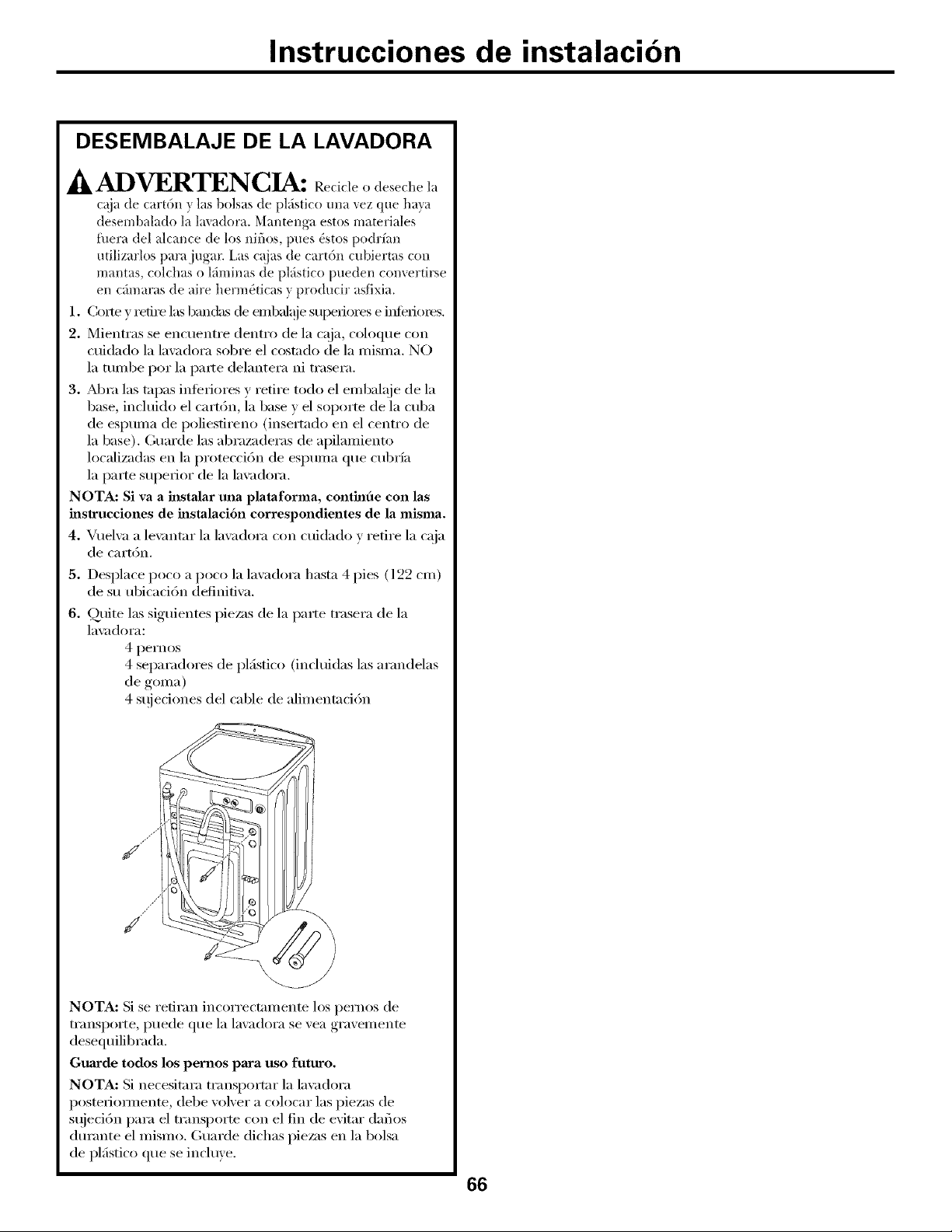 Instrucciones de instalación

DESEMBALAJE DE LA LAVADORA

ADVERTENCIA: Recicle o deseche la caja de cartón y las bolsas de plástico una vez que haya desembalado la lavadora. Mantenga estos materiales fuera del alcance de los niños, pues éstos podrían utilizarlos para jugar. Las cajas de cartón cubiertas con mantas, colchas o láminas de plástico pueden convertirse en cámaras de aire herméticas y producir asfixia.

1. Corte y retire las bandas de embalaje superiores e inferiores.

2. Mientras se encuentre dentro de la caja, coloque con cuidado la lavadora sobre el costado de la misma. NO la tumbe por la parte delantera ni trasera.

3. Abra las tapas inferiores y retire todo el embalaje de la base, incluido el cartón, la base y el soporte de la cuba de espuma de poliestireno (insertado en el centro de la base). Guarde las abrazaderas de apilamiento localizadas en la protección de espuma que cubría la parte superior de la lavadora.

NOTA: Si va a instalar una plataforma, continúe con las instrucciones de instalación correspondientes de la misma.

4. Vuelva a levantar la lavadora con cuidado y retire la caja de cartón.

5. Desplace poco a poco la lavadora hasta 4 pies (122 cm) de su ubicación definitiva.

6. Quite las siguientes piezas de la parte trasera de la lavadora:
4 pernos
4 separadores de plástico (incluidas las arandelas de goma)
4 sujeciones del cable de alimentación

NOTA: Si se retiran incorrectamente los pernos de transporte, puede que la lavadora se vea gravemente desequilibrada.

Guarde todos los pernos para uso futuro.

NOTA: Si necesitara transportar la lavadora posteriormente, debe volver a colocar las piezas de sujeción para el transporte con el fin de evitar daños durante el mismo. Guarde dichas piezas en la bolsa de plástico que se incluye.

66